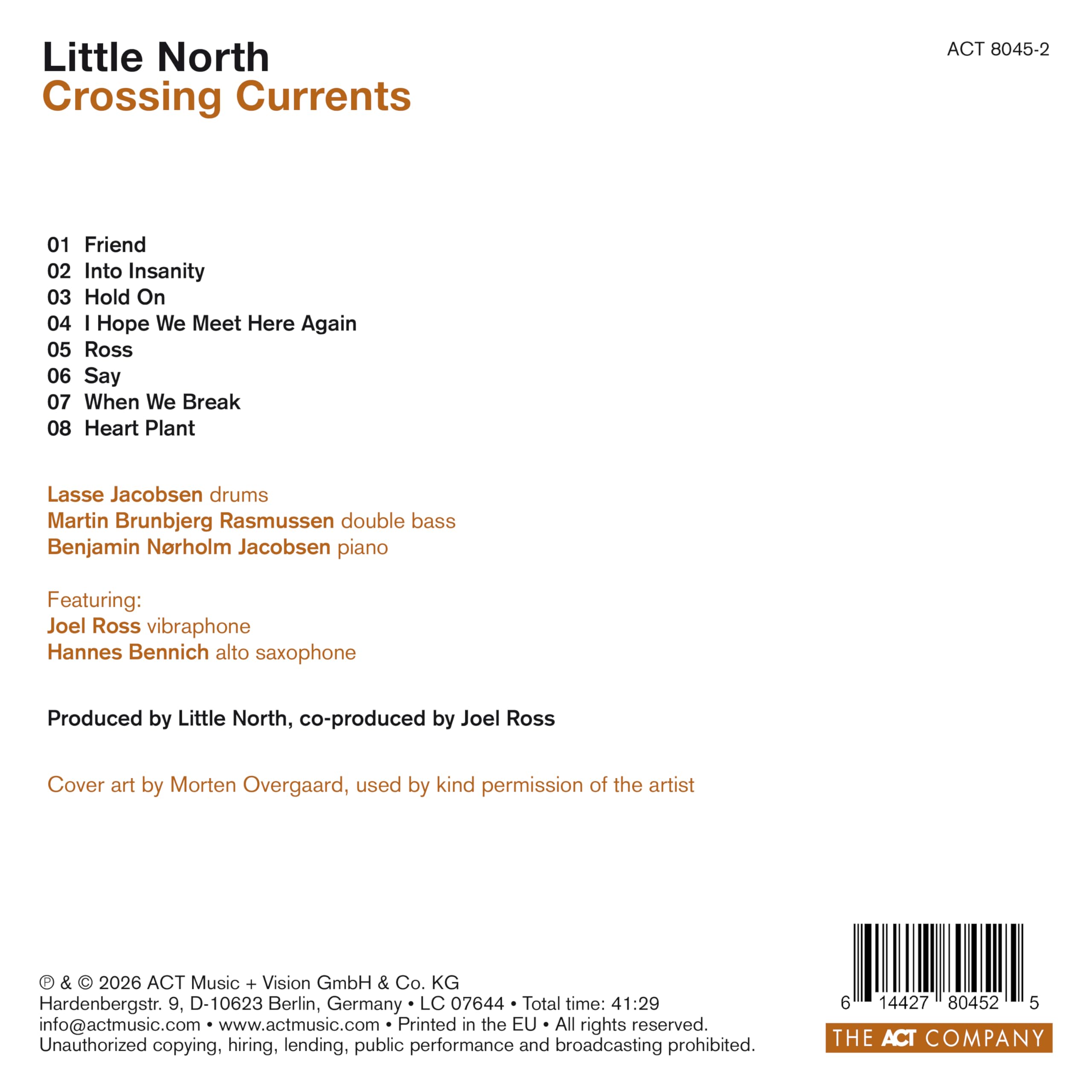 Little North
Crossing Currents

ACT 8045-2

01 Friend
02 Into Insanity
03 Hold On
04 I Hope We Meet Here Again
05 Ross
06 Say
07 When We Break
08 Heart Plant

Lasse Jacobsen drums
Martin Brunbjerg Rasmussen double bass
Benjamin Nørholm Jacobsen piano

Featuring:
Joel Ross vibraphone
Hannes Bennich alto saxophone

Produced by Little North, co-produced by Joel Ross

Cover art by Morten Overgaard, used by kind permission of the artist

℗ & © 2026 ACT Music + Vision GmbH & Co. KG
Hardenbergstr. 9, D-10623 Berlin, Germany • LC 07644 • Total time: 41:29
info@actmusic.com • www.actmusic.com • Printed in the EU • All rights reserved.
Unauthorized copying, hiring, lending, public performance and broadcasting prohibited.

6 14427 80452 5

THE ACT COMPANY